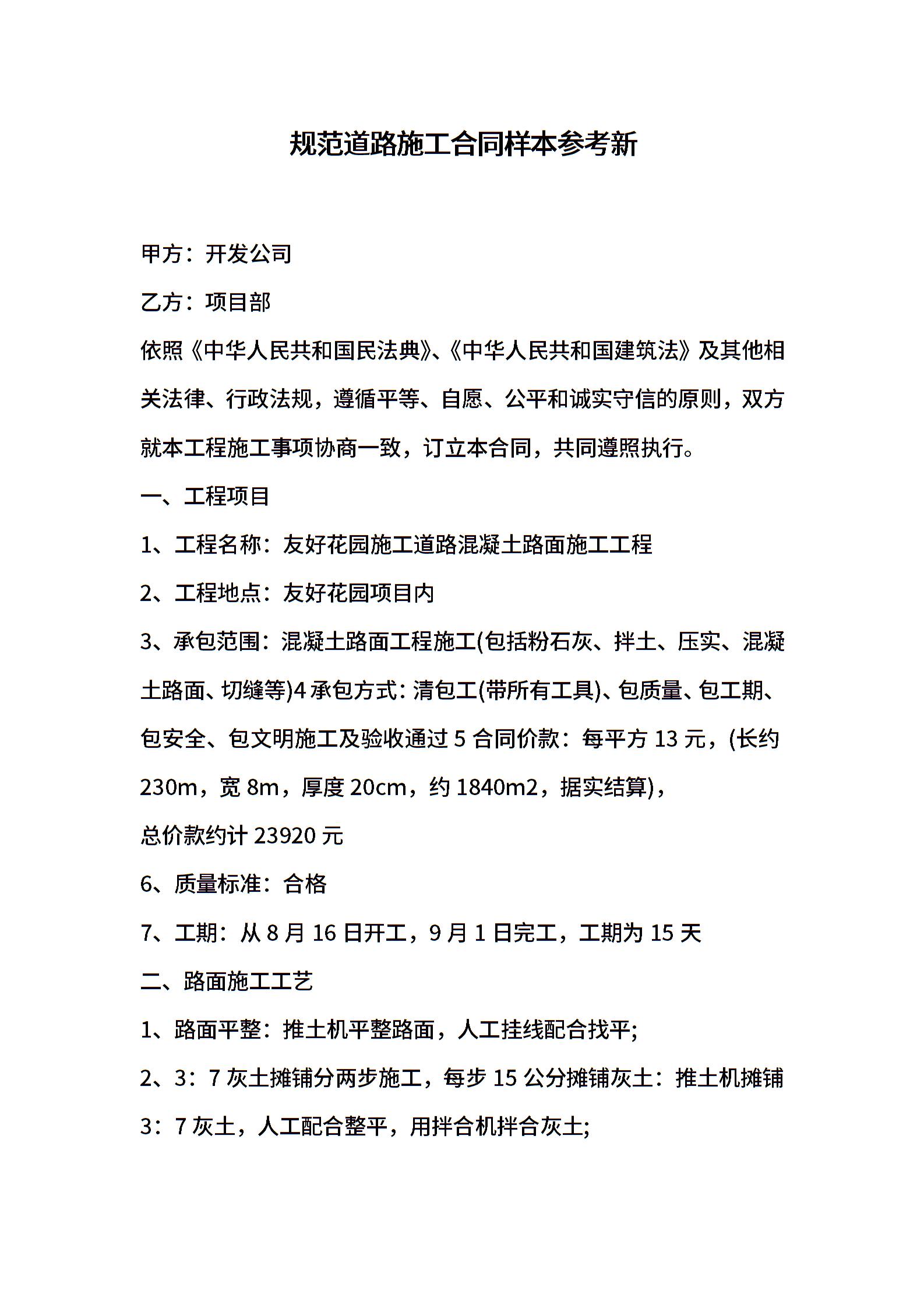 规范道路施工合同样本参考新

甲方：开发公司

乙方：项目部

依照《中华人民共和国民法典》、《中华人民共和国建筑法》及其他相关法律、行政法规，遵循平等、自愿、公平和诚实守信的原则，双方就本工程施工事项协商一致，订立本合同，共同遵照执行。

一、工程项目

1、工程名称：友好花园施工道路混凝土路面施工工程

2、工程地点：友好花园项目内

3、承包范围：混凝土路面工程施工(包括粉石灰、拌土、压实、混凝土路面、切缝等)4 承包方式：清包工(带所有工具)、包质量、包工期、包安全、包文明施工及验收通过 5 合同价款：每平方 13 元，(长约 230m，宽 8m，厚度 20cm，约 1840m2，据实结算)，

总价款约计 23920 元

6、质量标准：合格

7、工期：从 8 月 16 日开工，9 月 1 日完工，工期为 15 天

二、路面施工工艺

1、路面平整：推土机平整路面，人工挂线配合找平;

2、3：7 灰土摊铺分两步施工，每步 15 公分摊铺灰土：推土机摊铺 3：7 灰土，人工配合整平，用拌合机拌合灰土;